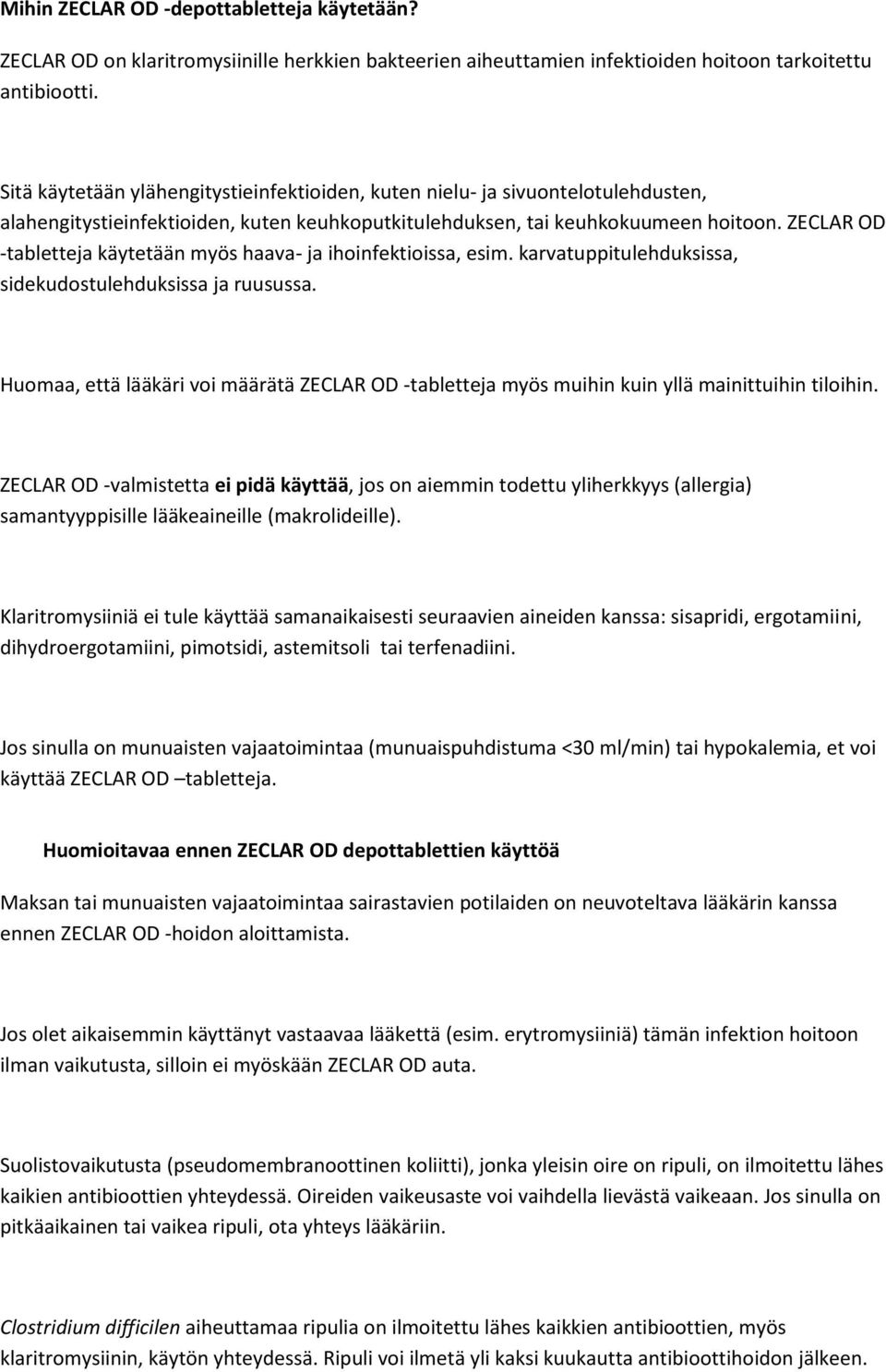 Mihin ZECLAR OD -depottabletteja käytetään?

ZECLAR OD on klaritromysiinille herkkien bakteerien aiheuttamien infektioiden hoitoon tarkoitettu antibiootti.

Sitä käytetään ylähengitystieinfektioiden, kuten nielu- ja sivuontelotulehdusten, alahengitystieinfektioiden, kuten keuhkoputkitulehduksen, tai keuhkokuumeen hoitoon. ZECLAR OD -tabletteja käytetään myös haava- ja ihoinfektioissa, esim. karvatuppitulehduksissa, sidekudostulehduksissa ja ruusussa.

Huomaa, että lääkäri voi määrätä ZECLAR OD -tabletteja myös muihin kuin yllä mainittuihin tiloihin.

ZECLAR OD -valmistetta ei pidä käyttää, jos on aiemmin todettu yliherkkyys (allergia) samantyyppisille lääkeaineille (makrolideille).

Klaritromysiiniä ei tule käyttää samanaikaisesti seuraavien aineiden kanssa: sisapridi, ergotamiini, dihydroergotamiini, pimotsidi, astemitsoli tai terfenadiini.

Jos sinulla on munuaisten vajaatoimintaa (munuaispuhdistuma <30 ml/min) tai hypokalemia, et voi käyttää ZECLAR OD –tabletteja.

Huomioitavaa ennen ZECLAR OD depottablettien käyttöä

Maksan tai munuaisten vajaatoimintaa sairastavien potilaiden on neuvoteltava lääkärin kanssa ennen ZECLAR OD -hoidon aloittamista.

Jos olet aikaisemmin käyttänyt vastaavaa lääkettä (esim. erytromysiiniä) tämän infektion hoitoon ilman vaikutusta, silloin ei myöskään ZECLAR OD auta.

Suolistovaikutusta (pseudomembranoottinen koliitti), jonka yleisin oire on ripuli, on ilmoitettu lähes kaikien antibioottien yhteydessä. Oireiden vaikeusaste voi vaihdella lievästä vaikeaan. Jos sinulla on pitkäaikainen tai vaikea ripuli, ota yhteys lääkäriin.

Clostridium difficilen aiheuttamaa ripulia on ilmoitettu lähes kaikkien antibioottien, myös klaritromysiinin, käytön yhteydessä. Ripuli voi ilmetä yli kaksi kuukautta antibioottihoidon jälkeen.